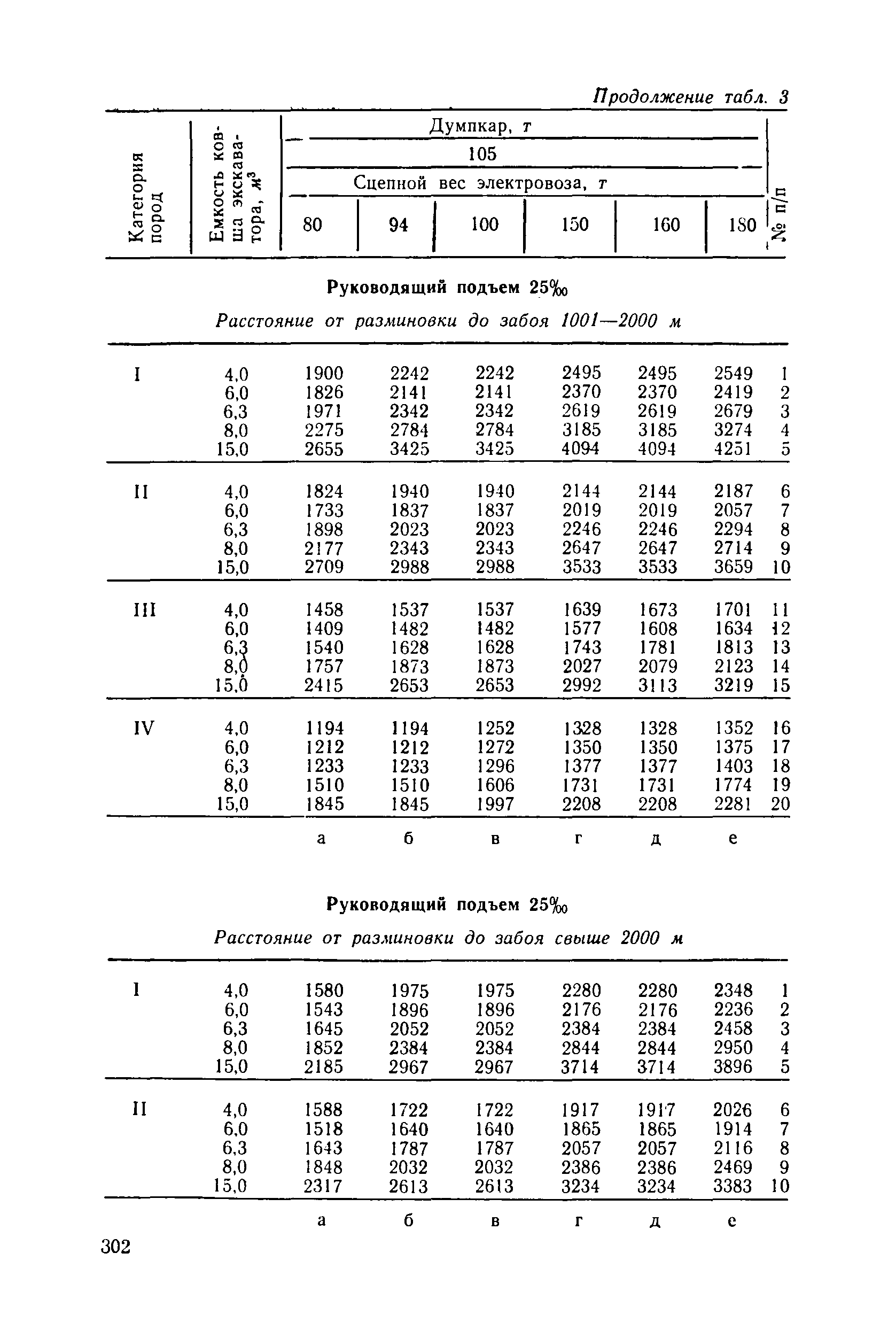 Продолжение табл. 3

| Категория пород | Емкость ковша экскаватора, $м^3$ | Думпкар, т 105 Сцепной вес электровоза, т 80 | 94 | 100 | 150 | 160 | 180 | № п/п |
|---|---|---|---|---|---|---|---|---|

Руководящий подъем 25‰

Расстояние от разминовки до забоя 1001—2000 м

| | | | | | | | | |
|---|---|---|---|---|---|---|---|---|
| I | 4,0 | 1900 | 2242 | 2242 | 2495 | 2495 | 2549 | 1 |
| | 6,0 | 1826 | 2141 | 2141 | 2370 | 2370 | 2419 | 2 |
| | 6,3 | 1971 | 2342 | 2342 | 2619 | 2619 | 2679 | 3 |
| | 8,0 | 2275 | 2784 | 2784 | 3185 | 3185 | 3274 | 4 |
| | 15,0 | 2655 | 3425 | 3425 | 4094 | 4094 | 4251 | 5 |
| II | 4,0 | 1824 | 1940 | 1940 | 2144 | 2144 | 2187 | 6 |
| | 6,0 | 1733 | 1837 | 1837 | 2019 | 2019 | 2057 | 7 |
| | 6,3 | 1898 | 2023 | 2023 | 2246 | 2246 | 2294 | 8 |
| | 8,0 | 2177 | 2343 | 2343 | 2647 | 2647 | 2714 | 9 |
| | 15,0 | 2709 | 2988 | 2988 | 3533 | 3533 | 3659 | 10 |
| III | 4,0 | 1458 | 1537 | 1537 | 1639 | 1673 | 1701 | 11 |
| | 6,0 | 1409 | 1482 | 1482 | 1577 | 1608 | 1634 | 12 |
| | 6,3 | 1540 | 1628 | 1628 | 1743 | 1781 | 1813 | 13 |
| | 8,0 | 1757 | 1873 | 1873 | 2027 | 2079 | 2123 | 14 |
| | 15,0 | 2415 | 2653 | 2653 | 2992 | 3113 | 3219 | 15 |
| IV | 4,0 | 1194 | 1194 | 1252 | 1328 | 1328 | 1352 | 16 |
| | 6,0 | 1212 | 1212 | 1272 | 1350 | 1350 | 1375 | 17 |
| | 6,3 | 1233 | 1233 | 1296 | 1377 | 1377 | 1403 | 18 |
| | 8,0 | 1510 | 1510 | 1606 | 1731 | 1731 | 1774 | 19 |
| | 15,0 | 1845 | 1845 | 1997 | 2208 | 2208 | 2281 | 20 |
| | | а | б | в | г | д | е | |

Руководящий подъем 25‰

Расстояние от разминовки до забоя свыше 2000 м

| | | | | | | | | |
|---|---|---|---|---|---|---|---|---|
| I | 4,0 | 1580 | 1975 | 1975 | 2280 | 2280 | 2348 | 1 |
| | 6,0 | 1543 | 1896 | 1896 | 2176 | 2176 | 2236 | 2 |
| | 6,3 | 1645 | 2052 | 2052 | 2384 | 2384 | 2458 | 3 |
| | 8,0 | 1852 | 2384 | 2384 | 2844 | 2844 | 2950 | 4 |
| | 15,0 | 2185 | 2967 | 2967 | 3714 | 3714 | 3896 | 5 |
| II | 4,0 | 1588 | 1722 | 1722 | 1917 | 1917 | 2026 | 6 |
| | 6,0 | 1518 | 1640 | 1640 | 1865 | 1865 | 1914 | 7 |
| | 6,3 | 1643 | 1787 | 1787 | 2057 | 2057 | 2116 | 8 |
| | 8,0 | 1848 | 2032 | 2032 | 2386 | 2386 | 2469 | 9 |
| | 15,0 | 2317 | 2613 | 2613 | 3234 | 3234 | 3383 | 10 |
| | | а | б | в | г | д | е | |

302